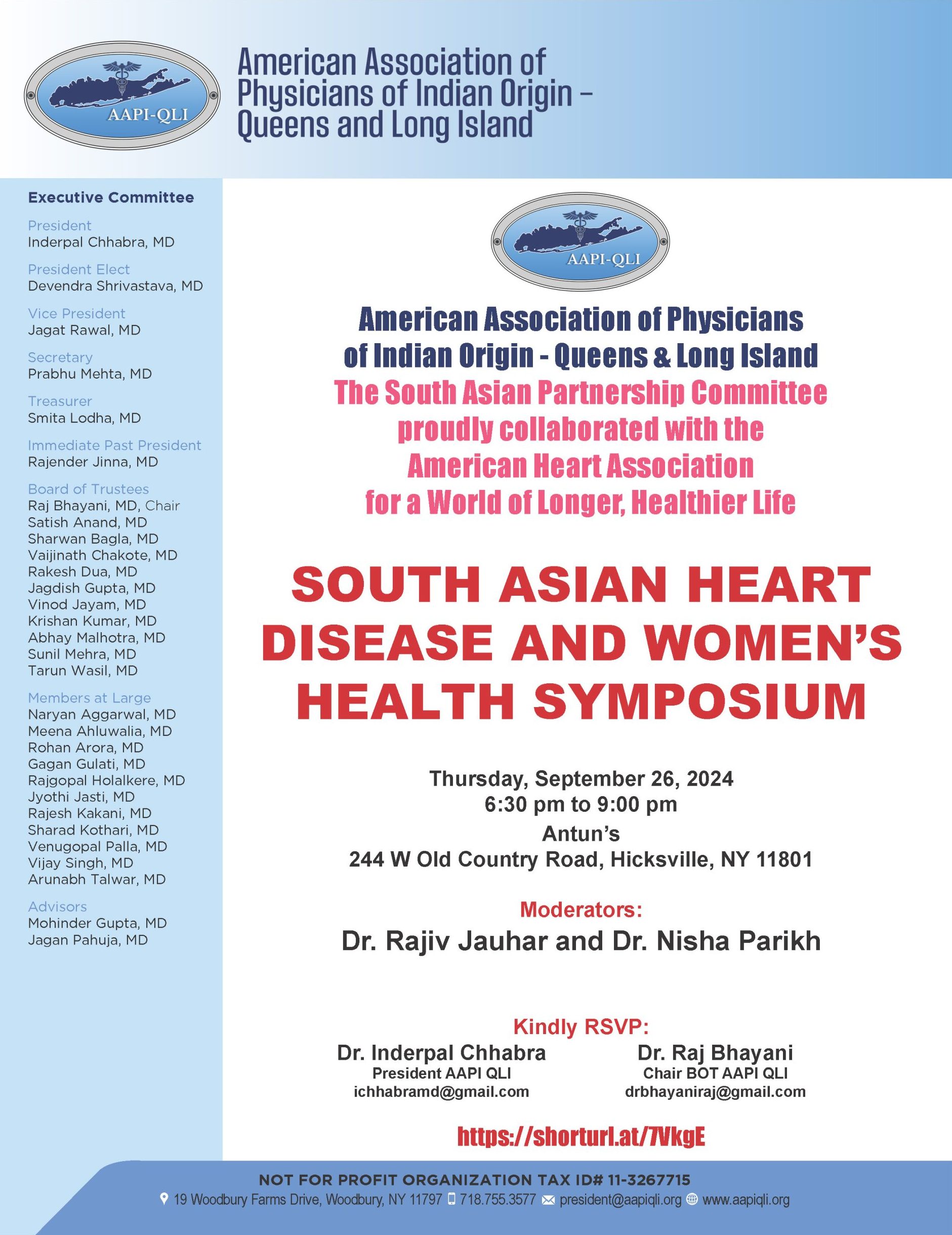 AAPI-QLI

American Association of Physicians of Indian Origin – Queens and Long Island

Executive Committee

President
Inderpal Chhabra, MD

President Elect
Devendra Shrivastava, MD

Vice President
Jagat Rawal, MD

Secretary
Prabhu Mehta, MD

Treasurer
Smita Lodha, MD

Immediate Past President
Rajender Jinna, MD

Board of Trustees
Raj Bhayani, MD, Chair
Satish Anand, MD
Sharwan Bagla, MD
Vaijinath Chakote, MD
Rakesh Dua, MD
Jagdish Gupta, MD
Vinod Jayam, MD
Krishan Kumar, MD
Abhay Malhotra, MD
Sunil Mehra, MD
Tarun Wasil, MD

Members at Large
Naryan Aggarwal, MD
Meena Ahluwalia, MD
Rohan Arora, MD
Gagan Gulati, MD
Rajgopal Holalkere, MD
Jyothi Jasti, MD
Rajesh Kakani, MD
Sharad Kothari, MD
Venugopal Palla, MD
Vijay Singh, MD
Arunabh Talwar, MD

Advisors
Mohinder Gupta, MD
Jagan Pahuja, MD

AAPI-QLI

American Association of Physicians of Indian Origin - Queens & Long Island
The South Asian Partnership Committee proudly collaborated with the American Heart Association for a World of Longer, Healthier Life

SOUTH ASIAN HEART DISEASE AND WOMEN'S HEALTH SYMPOSIUM

Thursday, September 26, 2024
6:30 pm to 9:00 pm
Antun's
244 W Old Country Road, Hicksville, NY 11801

Moderators:
Dr. Rajiv Jauhar and Dr. Nisha Parikh

Kindly RSVP:

Dr. Inderpal Chhabra
President AAPI QLI
ichhabramd@gmail.com

Dr. Raj Bhayani
Chair BOT AAPI QLI
drbhayaniraj@gmail.com

https://shorturl.at/7VkgE

NOT FOR PROFIT ORGANIZATION TAX ID# 11-3267715
19 Woodbury Farms Drive, Woodbury, NY 11797 718.755.3577 president@aapiqli.org www.aapiqli.org